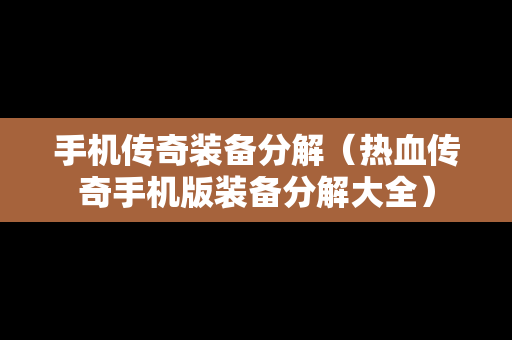 手机传奇装备分解（热血传奇手机版装备分解大全）